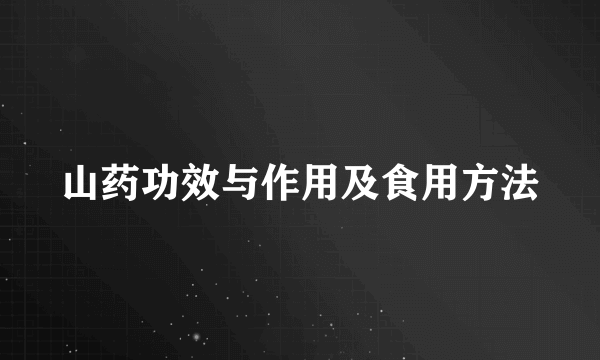 山药功效与作用及食用方法